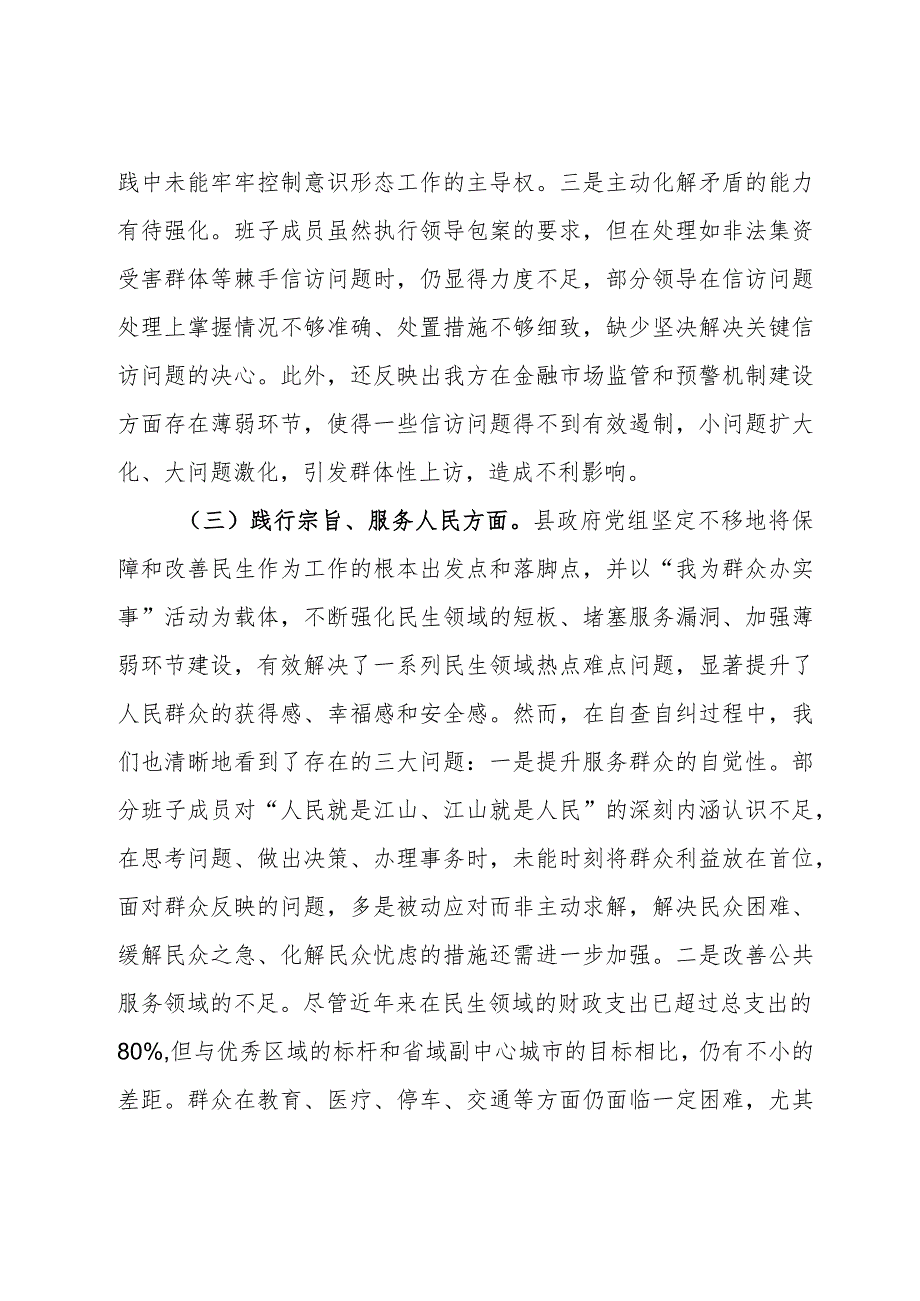 践中未能牢牢控制意识形态工作的主导权。三是主动化解矛盾的能力有待强化。班子成员虽然执行领导包案的要求，但在处理如非法集资受害群体等棘手信访问题时，仍显得力度不足，部分领导在信访问题处理上掌握情况不够准确、处置措施不够细致，缺少坚决解决关键信访问题的决心。此外，还反映出我方在金融市场监管和预警机制建设方面存在薄弱环节，使得一些信访问题得不到有效遏制，小问题扩大化、大问题激化，引发群体性上访，造成不利影响。

（三）践行宗旨、服务人民方面。县政府党组坚定不移地将保障和改善民生作为工作的根本出发点和落脚点，并以“我为群众办实事”活动为载体，不断强化民生领域的短板、堵塞服务漏洞、加强薄弱环节建设，有效解决了一系列民生领域热点难点问题，显著提升了人民群众的获得感、幸福感和安全感。然而，在自查自纠过程中，我们也清晰地看到了存在的三大问题：一是提升服务群众的自觉性。部分班子成员对“人民就是江山、江山就是人民”的深刻内涵认识不足，在思考问题、做出决策、办理事务时，未能时刻将群众利益放在首位，面对群众反映的问题，多是被动应对而非主动求解，解决民众困难、缓解民众之急、化解民众忧虑的措施还需进一步加强。二是改善公共服务领域的不足。尽管近年来在民生领域的财政支出已超过总支出的80%,但与优秀区域的标杆和省域副中心城市的目标相比，仍有不小的差距。群众在教育、医疗、停车、交通等方面仍面临一定困难，尤其